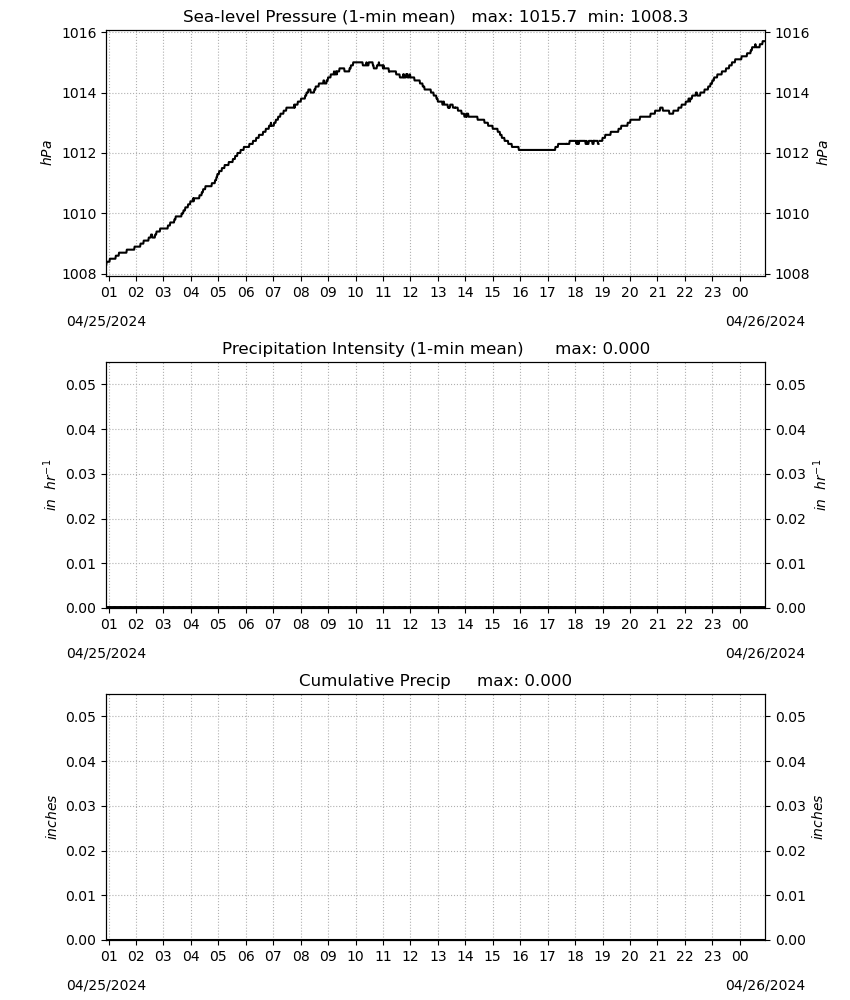 Sea-level Pressure (1-min mean) max: 1015.7 min: 1008.3

1016
1014
1012
1010
1008

hPa

1016
1014
1012
1010
1008

hPa

01 02 03 04 05 06 07 08 09 10 11 12 13 14 15 16 17 18 19 20 21 22 23 00

04/25/2024
04/26/2024

Precipitation Intensity (1-min mean) max: 0.000

0.05
0.04
0.03
0.02
0.01
0.00

in $hr^{-1}$

0.05
0.04
0.03
0.02
0.01
0.00

in $hr^{-1}$

01 02 03 04 05 06 07 08 09 10 11 12 13 14 15 16 17 18 19 20 21 22 23 00

04/25/2024
04/26/2024

Cumulative Precip max: 0.000

0.05
0.04
0.03
0.02
0.01
0.00

inches

0.05
0.04
0.03
0.02
0.01
0.00

inches

01 02 03 04 05 06 07 08 09 10 11 12 13 14 15 16 17 18 19 20 21 22 23 00

04/25/2024
04/26/2024